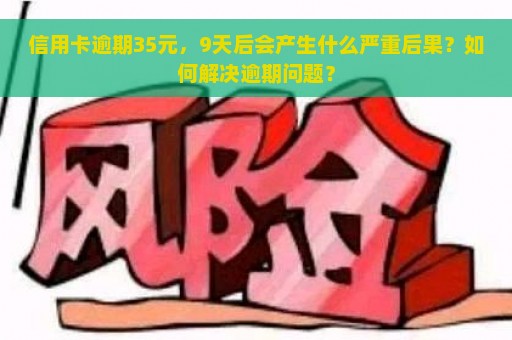 信用卡逾期35元，9天后会产生什么严重后果？如何解决逾期问题？

风险